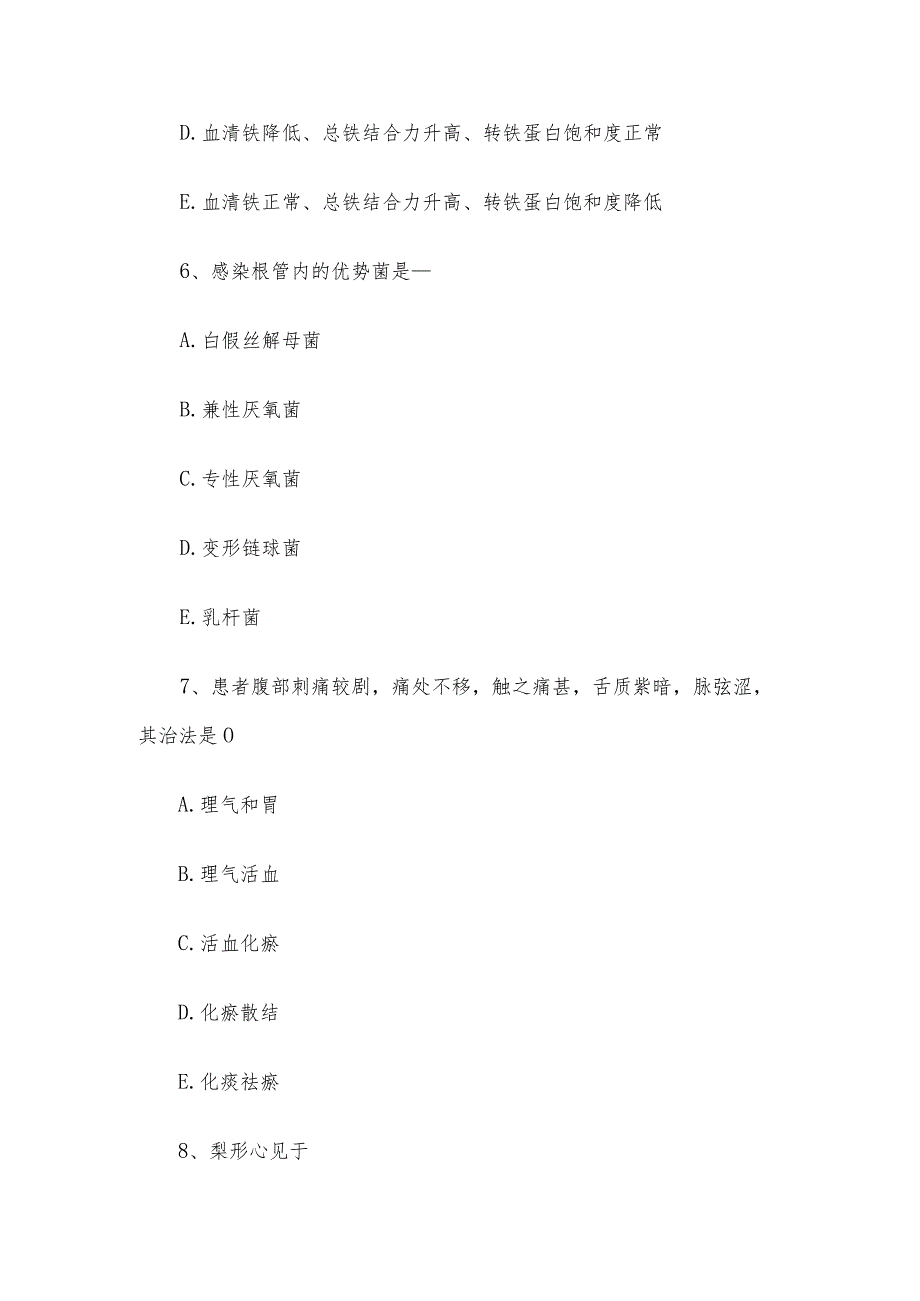 D. 血清铁降低、总铁结合力升高、转铁蛋白饱和度正常

E. 血清铁正常、总铁结合力升高、转铁蛋白饱和度降低

6、感染根管内的优势菌是—

A. 白假丝解母菌

B. 兼性厌氧菌

C. 专性厌氧菌

D. 变形链球菌

E. 乳杆菌

7、患者腹部刺痛较剧，痛处不移，触之痛甚，舌质紫暗，脉弦涩，其治法是 0

A. 理气和胃

B. 理气活血

C. 活血化瘀

D. 化瘀散结

E. 化痰祛瘀

8、梨形心见于